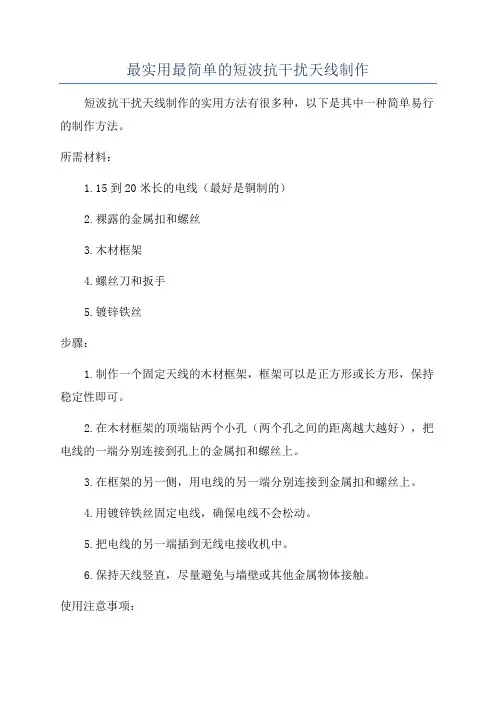 最实用最简单的短波抗干扰天线制作

短波抗干扰天线制作的实用方法有很多种，以下是其中一种简单易行的制作方法。

所需材料：

1. 15 到 20 米长的电线（最好是铜制的）

2. 裸露的金属扣和螺丝

3. 木材框架

4. 螺丝刀和扳手

5. 镀锌铁丝

步骤：

1. 制作一个固定天线的木材框架，框架可以是正方形或长方形，保持稳定性即可。

2. 在木材框架的顶端钻两个小孔（两个孔之间的距离越大越好），把电线的一端分别连接到孔上的金属扣和螺丝上。

3. 在框架的另一侧，用电线的另一端分别连接到金属扣和螺丝上。

4. 用镀锌铁丝固定电线，确保电线不会松动。

5. 把电线的另一端插到无线电接收机中。

6. 保持天线竖直，尽量避免与墙壁或其他金属物体接触。

使用注意事项：